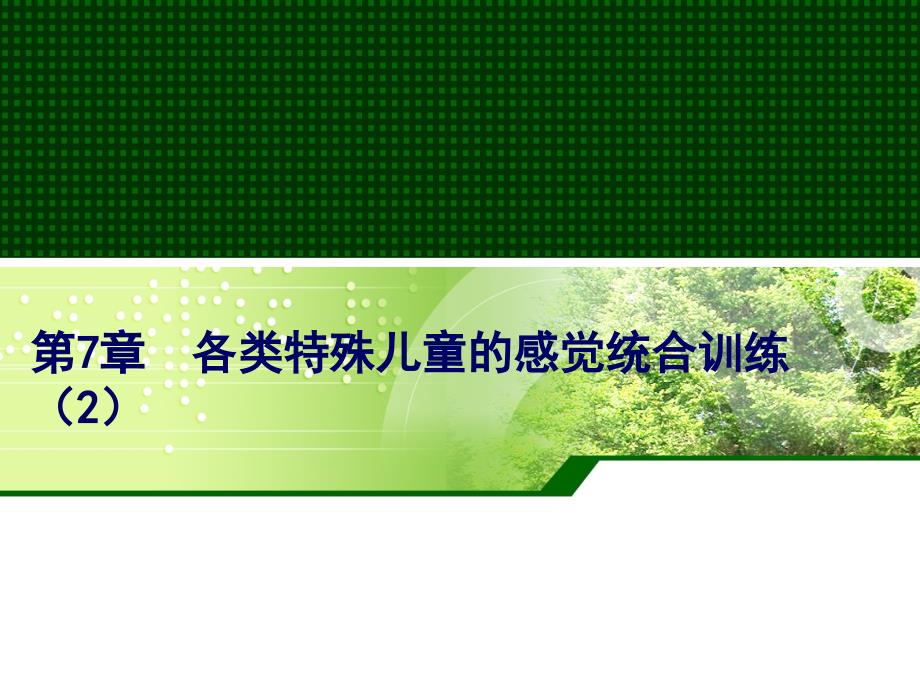 第7章　各类特殊儿童的感觉统合训练（2）